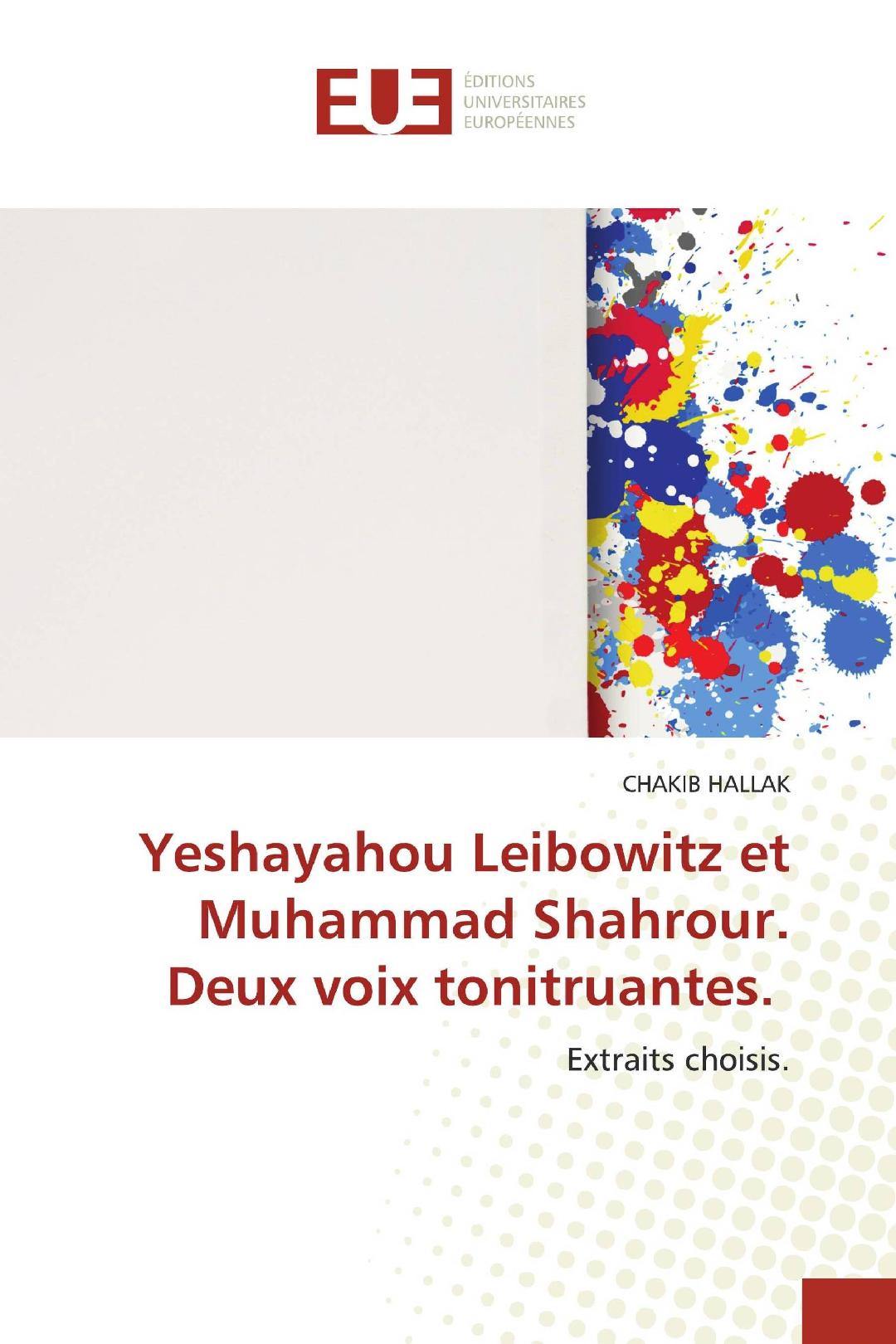 EUE
ÉDITIONS
UNIVERSITAIRES
EUROPÉENNES

CHAKIB HALLAK

Yeshayahou Leibowitz et Muhammad Shahrour. Deux voix tonitruantes.

Extraits choisis.